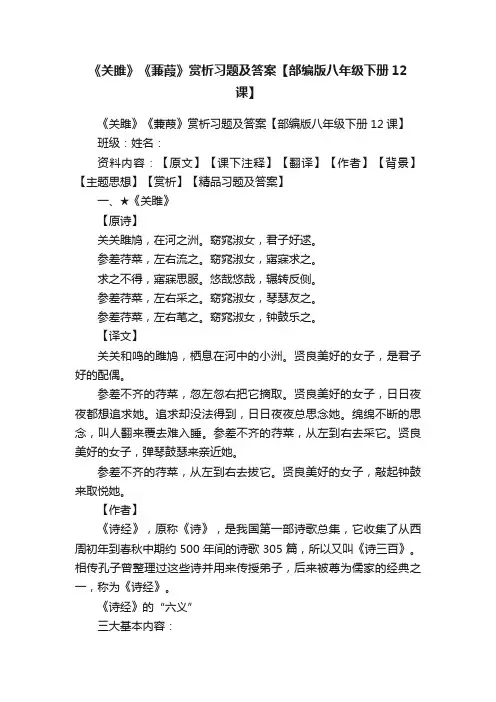 《关雎》《蒹葭》赏析习题及答案【部编版八年级下册12课】

《关雎》《蒹葭》赏析习题及答案【部编版八年级下册12课】

班级：姓名：

资料内容：【原文】【课下注释】【翻译】【作者】【背景】【主题思想】【赏析】【精品习题及答案】

一、★《关雎》

【原诗】

关关雎鸠，在河之洲。窈窕淑女，君子好逑。

参差荇菜，左右流之。窈窕淑女，寤寐求之。

求之不得，寤寐思服。悠哉悠哉，辗转反侧。

参差荇菜，左右采之。窈窕淑女，琴瑟友之。

参差荇菜，左右芼之。窈窕淑女，钟鼓乐之。

【译文】

关关和鸣的雎鸠，栖息在河中的小洲。贤良美好的女子，是君子好的配偶。

参差不齐的荇菜，忽左忽右把它摘取。贤良美好的女子，日日夜夜都想追求她。追求却没法得到，日日夜夜总思念她。绵绵不断的思念，叫人翻来覆去难入睡。参差不齐的荇菜，从左到右去采它。贤良美好的女子，弹琴鼓瑟来亲近她。

参差不齐的荇菜，从左到右去拔它。贤良美好的女子，敲起钟鼓来取悦她。

【作者】

《诗经》，原称《诗》，是我国第一部诗歌总集，它收集了从西周初年到春秋中期约500年间的诗歌305篇，所以又叫《诗三百》。相传孔子曾整理过这些诗并用来传授弟子，后来被尊为儒家的经典之一，称为《诗经》。

《诗经》的“六义”

三大基本内容：